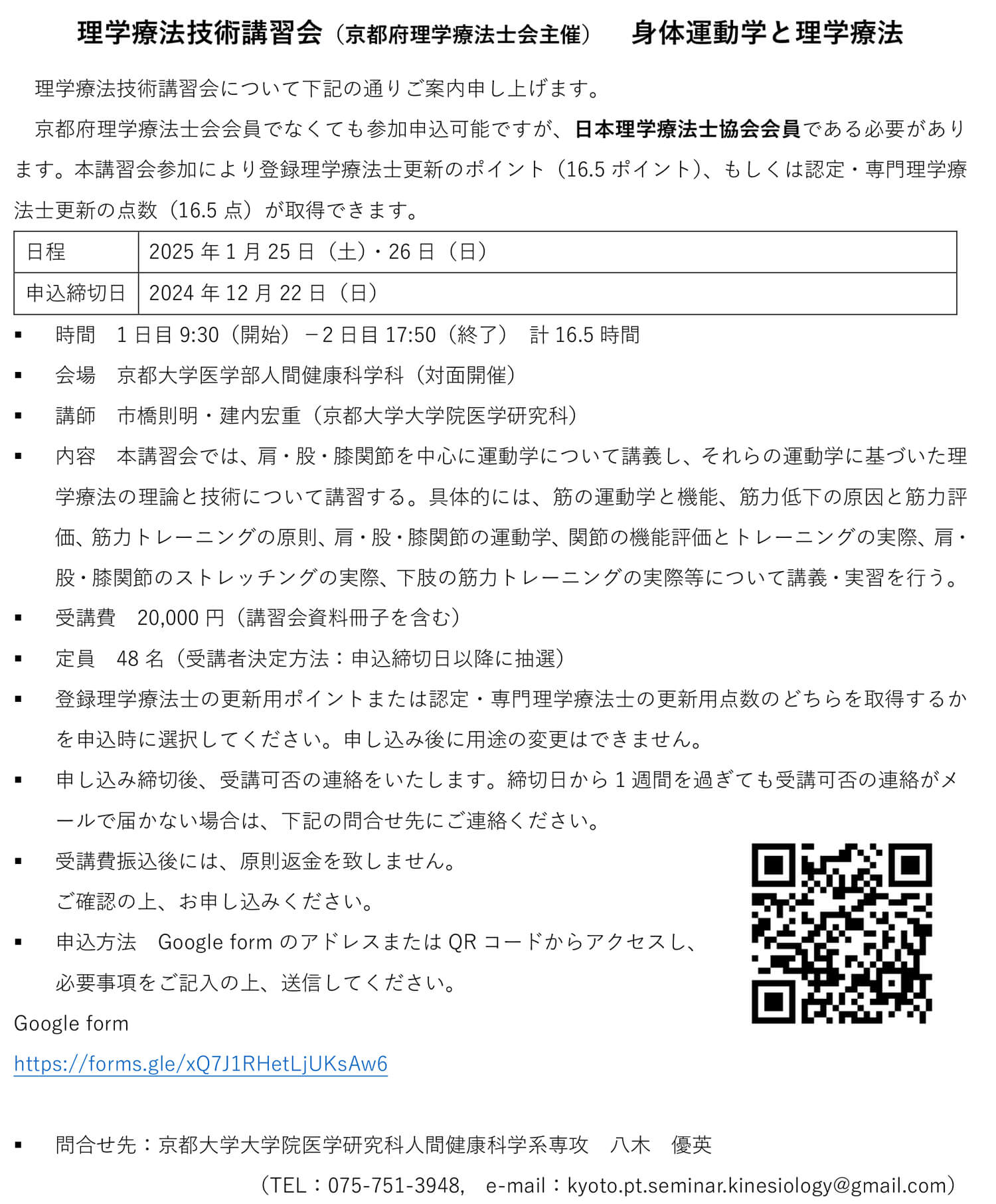 理学療法技術講習会（京都府理学療法士会主催）　身体運動学と理学療法

理学療法技術講習会について下記の通りご案内申し上げます。

京都府理学療法士会会員でなくても参加申込可能ですが、日本理学療法士協会会員である必要があります。本講習会参加により登録理学療法士更新のポイント（16.5 ポイント）、もしくは認定・専門理学療法士更新の点数（16.5 点）が取得できます。

| 日程 | 2025 年 1 月 25 日（土）・26 日（日） |
|---|---|
| 申込締切日 | 2024 年 12 月 22 日（日） |

▪ 時間　1 日目 9:30（開始）－2 日目 17:50（終了）　計 16.5 時間

▪ 会場　京都大学医学部人間健康科学科（対面開催）

▪ 講師　市橋則明・建内宏重（京都大学大学院医学研究科）

▪ 内容　本講習会では、肩・股・膝関節を中心に運動学について講義し、それらの運動学に基づいた理学療法の理論と技術について講習する。具体的には、筋の運動学と機能、筋力低下の原因と筋力評価、筋力トレーニングの原則、肩・股・膝関節の運動学、関節の機能評価とトレーニングの実際、肩・股・膝関節のストレッチングの実際、下肢の筋力トレーニングの実際等について講義・実習を行う。

▪ 受講費　20,000 円（講習会資料冊子を含む）

▪ 定員　48 名（受講者決定方法：申込締切日以降に抽選）

▪ 登録理学療法士の更新用ポイントまたは認定・専門理学療法士の更新用点数のどちらを取得するかを申込時に選択してください。申し込み後に用途の変更はできません。

▪ 申し込み締切後、受講可否の連絡をいたします。締切日から 1 週間を過ぎても受講可否の連絡がメールで届かない場合は、下記の問合せ先にご連絡ください。

▪ 受講費振込後には、原則返金を致しません。
ご確認の上、お申し込みください。

▪ 申込方法　Google form のアドレスまたは QR コードからアクセスし、必要事項をご記入の上、送信してください。

Google form
https://forms.gle/xQ7J1RHetLjUKsAw6

▪ 問合せ先：京都大学大学院医学研究科人間健康科学系専攻　八木　優英
（TEL：075-751-3948,　e-mail：kyoto.pt.seminar.kinesiology@gmail.com）